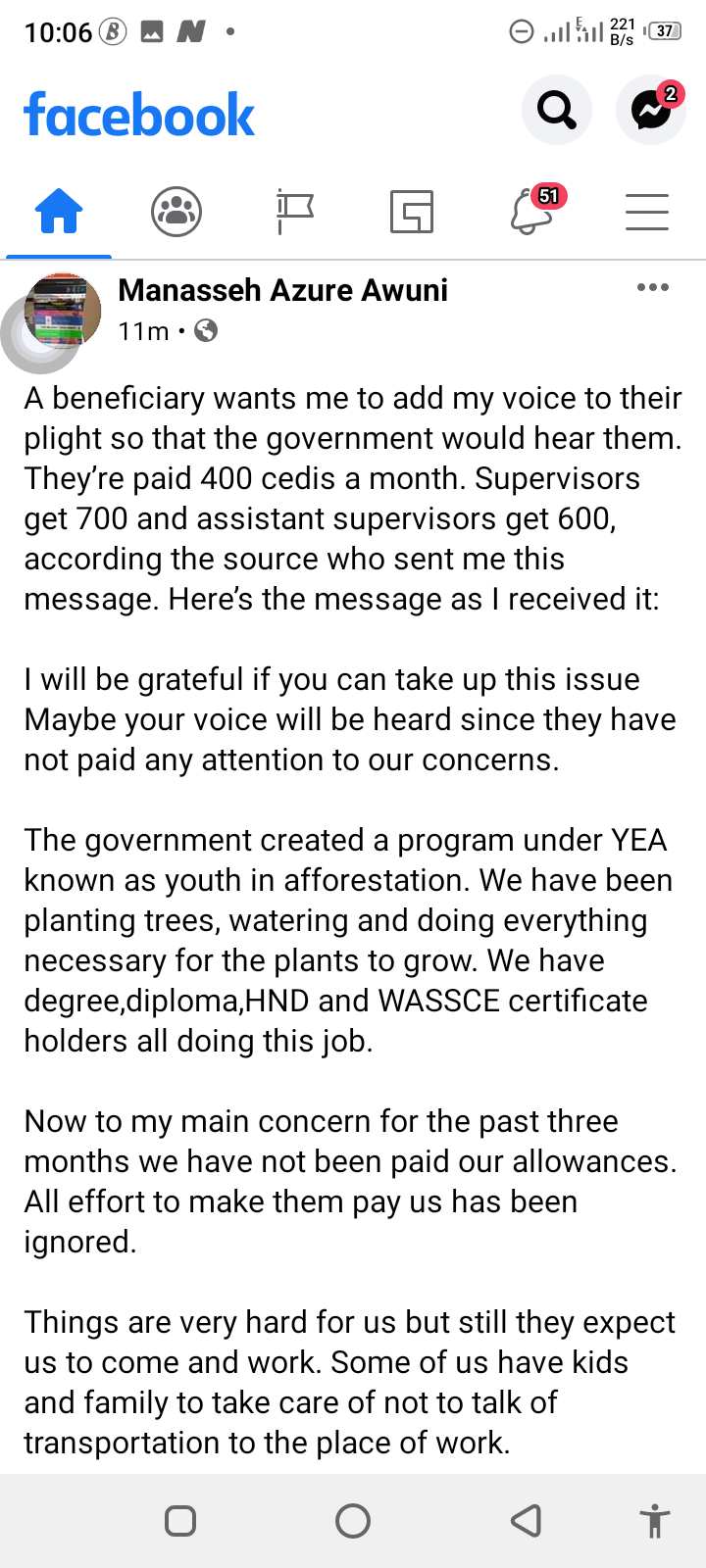 10:06 221 B/s 37

facebook

2

51

Manasseh Azure Awuni
11m •

A beneficiary wants me to add my voice to their plight so that the government would hear them. They're paid 400 cedis a month. Supervisors get 700 and assistant supervisors get 600, according the source who sent me this message. Here's the message as I received it:

I will be grateful if you can take up this issue Maybe your voice will be heard since they have not paid any attention to our concerns.

The government created a program under YEA known as youth in afforestation. We have been planting trees, watering and doing everything necessary for the plants to grow. We have degree,diploma,HND and WASSCE certificate holders all doing this job.

Now to my main concern for the past three months we have not been paid our allowances. All effort to make them pay us has been ignored.

Things are very hard for us but still they expect us to come and work. Some of us have kids and family to take care of not to talk of transportation to the place of work.